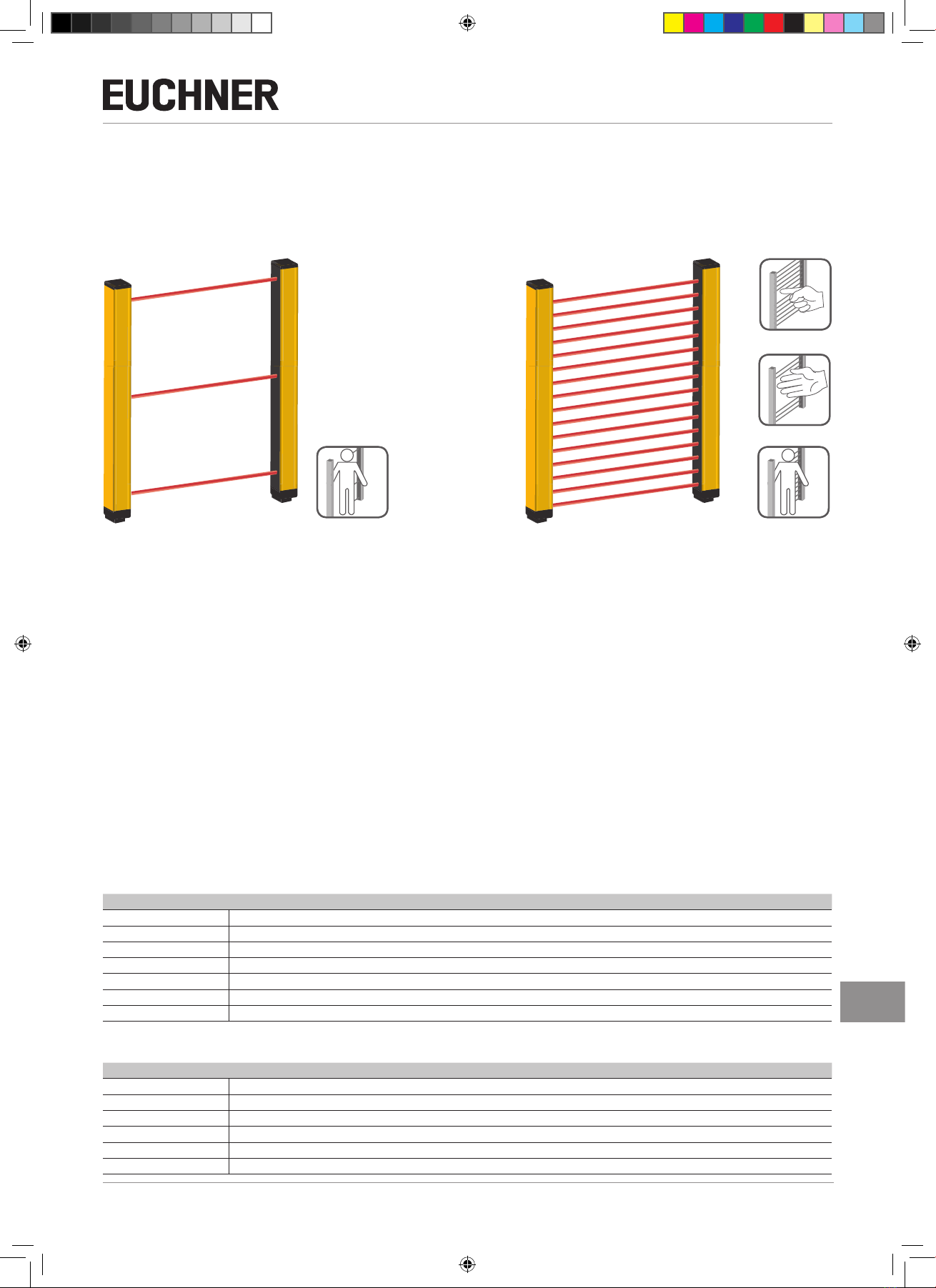 EUCHNER